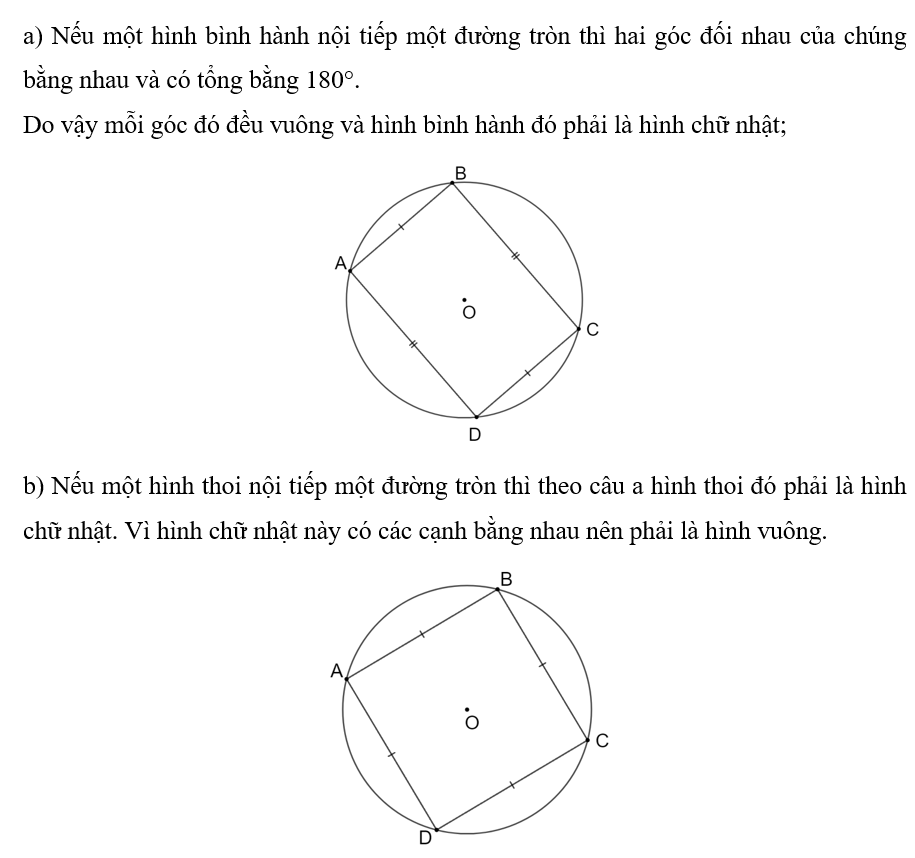 a) Nếu một hình bình hành nội tiếp một đường tròn thì hai góc đối nhau của chúng bằng nhau và có tổng bằng $180°$.

Do vậy mỗi góc đó đều vuông và hình bình hành đó phải là hình chữ nhật;

B
A
O
C
D

b) Nếu một hình thoi nội tiếp một đường tròn thì theo câu a hình thoi đó phải là hình chữ nhật. Vì hình chữ nhật này có các cạnh bằng nhau nên phải là hình vuông.

B
A
O
C
D